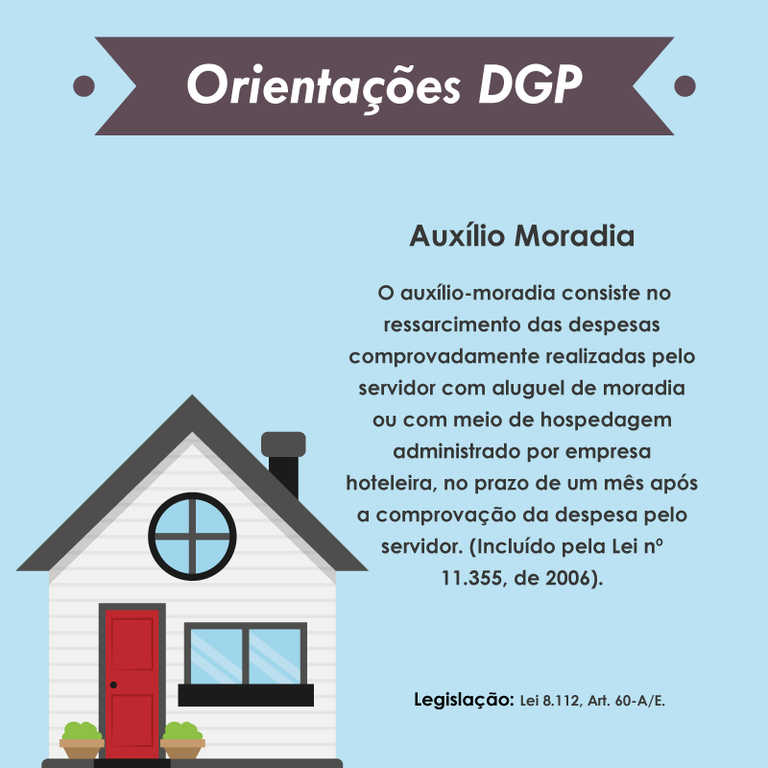 Orientações DGP

Auxílio Moradia

O auxílio-moradia consiste no ressarcimento das despesas comprovadamente realizadas pelo servidor com aluguel de moradia ou com meio de hospedagem administrado por empresa hoteleira, no prazo de um mês após a comprovação da despesa pelo servidor. (Incluído pela Lei nº 11.355, de 2006).

Legislação: Lei 8.112, Art. 60-A/E.